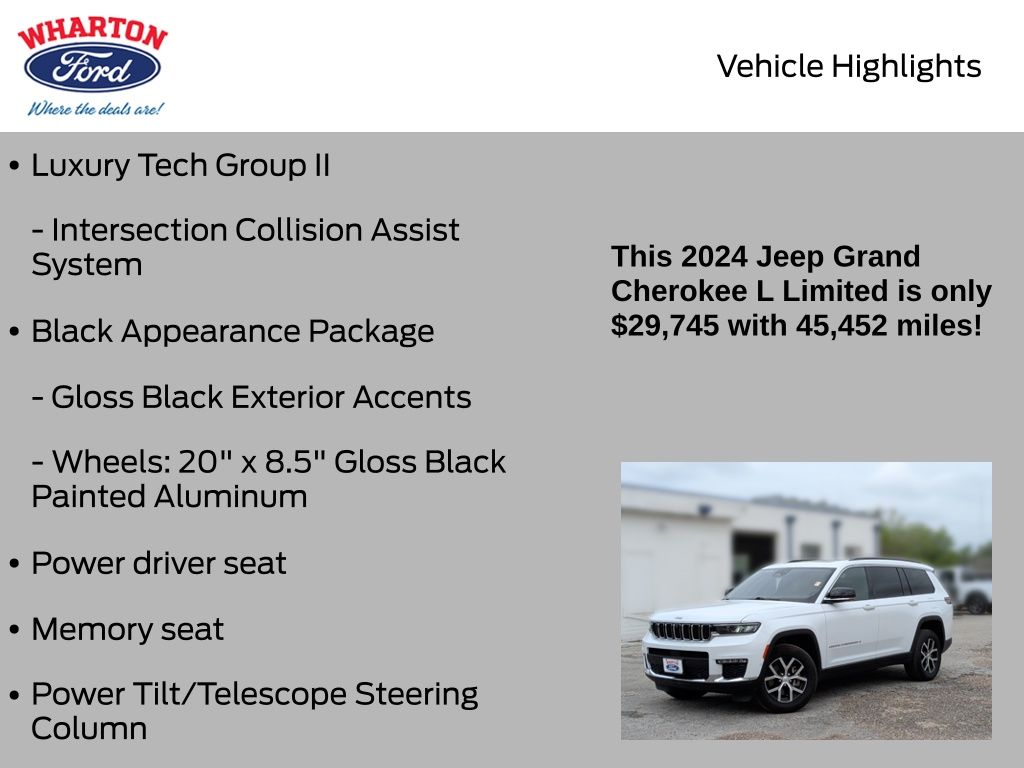 WHARTON
Ford
Where the deals are!

Vehicle Highlights

• Luxury Tech Group II

- Intersection Collision Assist System

• Black Appearance Package

- Gloss Black Exterior Accents

- Wheels: 20" x 8.5" Gloss Black Painted Aluminum

• Power driver seat

• Memory seat

• Power Tilt/Telescope Steering Column

This 2024 Jeep Grand Cherokee L Limited is only $29,745 with 45,452 miles!